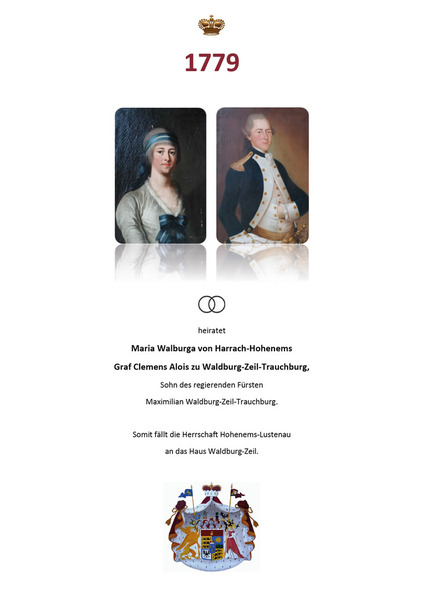 1779

heiratet

Maria Walburga von Harrach-Hohenems

Graf Clemens Alois zu Waldburg-Zeil-Trauchburg,

Sohn des regierenden Fürsten

Maximilian Waldburg-Zeil-Trauchburg.

Somit fällt die Herrschaft Hohenems-Lustenau

an das Haus Waldburg-Zeil.